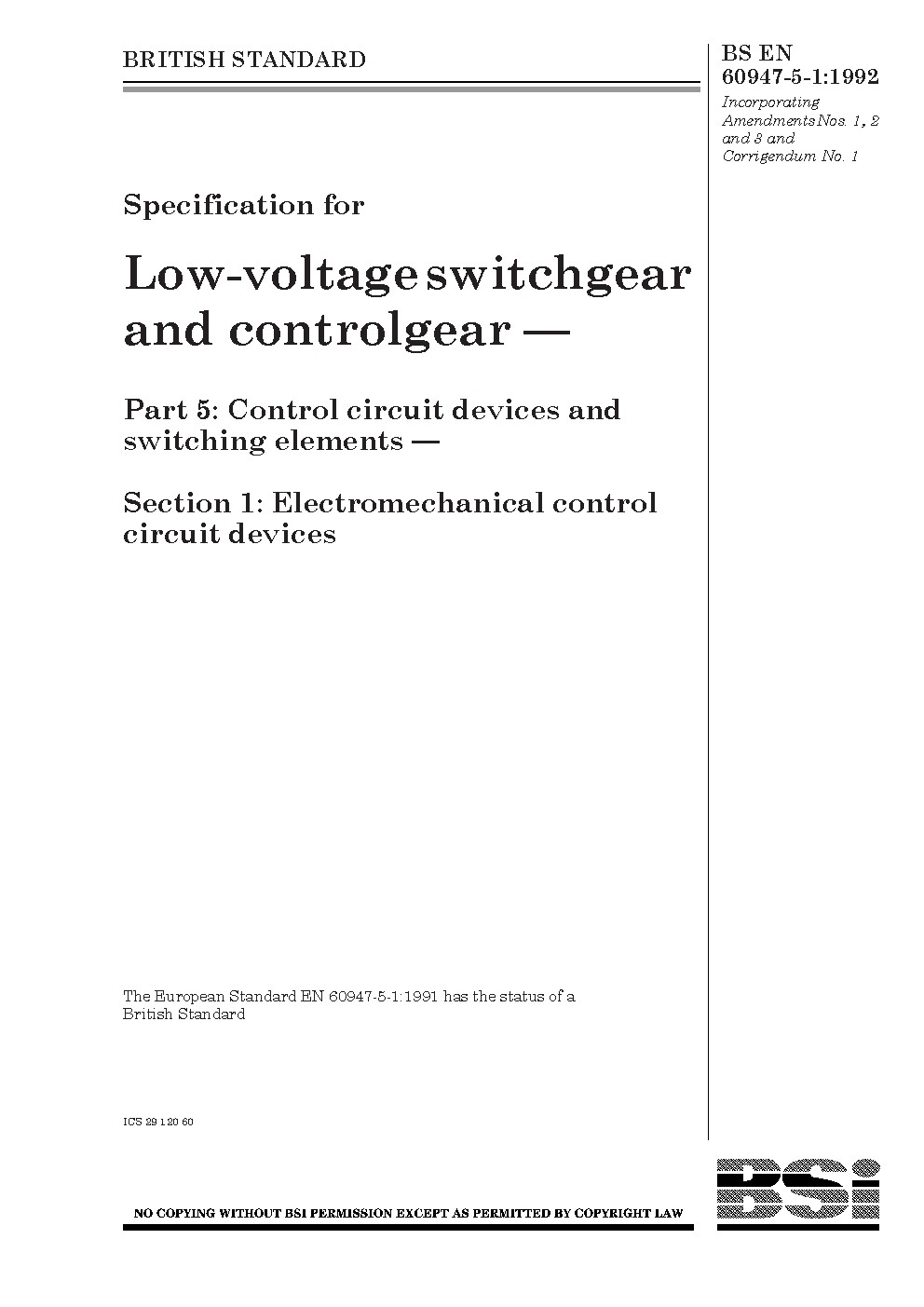 BRITISH STANDARD

BS EN 60947-5-1:1992

Incorporating Amendments Nos. 1, 2 and 3 and Corrigendum No. 1

Specification for

Low-voltage switchgear and controlgear —

Part 5: Control circuit devices and switching elements —

Section 1: Electromechanical control circuit devices

The European Standard EN 60947-5-1:1991 has the status of a British Standard

ICS 29.120.60

NO COPYING WITHOUT BSI PERMISSION EXCEPT AS PERMITTED BY COPYRIGHT LAW

BSi